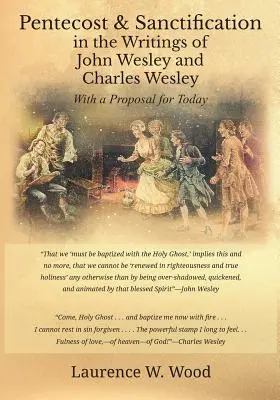 Pentecost & Sanctification in the Writings of John Wesley and Charles Wesley

With a Proposal for Today

"That we 'must be baptized with the Holy Ghost,' implies this and no more, that we cannot be 'renewed in righteousness and true holiness' any otherwise than by being over-shadowed, quickened, and animated by that blessed Spirit"—John Wesley

"Come, Holy Ghost . . . and baptize me now with fire . . . I cannot rest in sin forgiven . . . . The powerful stamp I long to feel. . . Fulness of love,—of heaven—of God!"—Charles Wesley

Laurence W. Wood